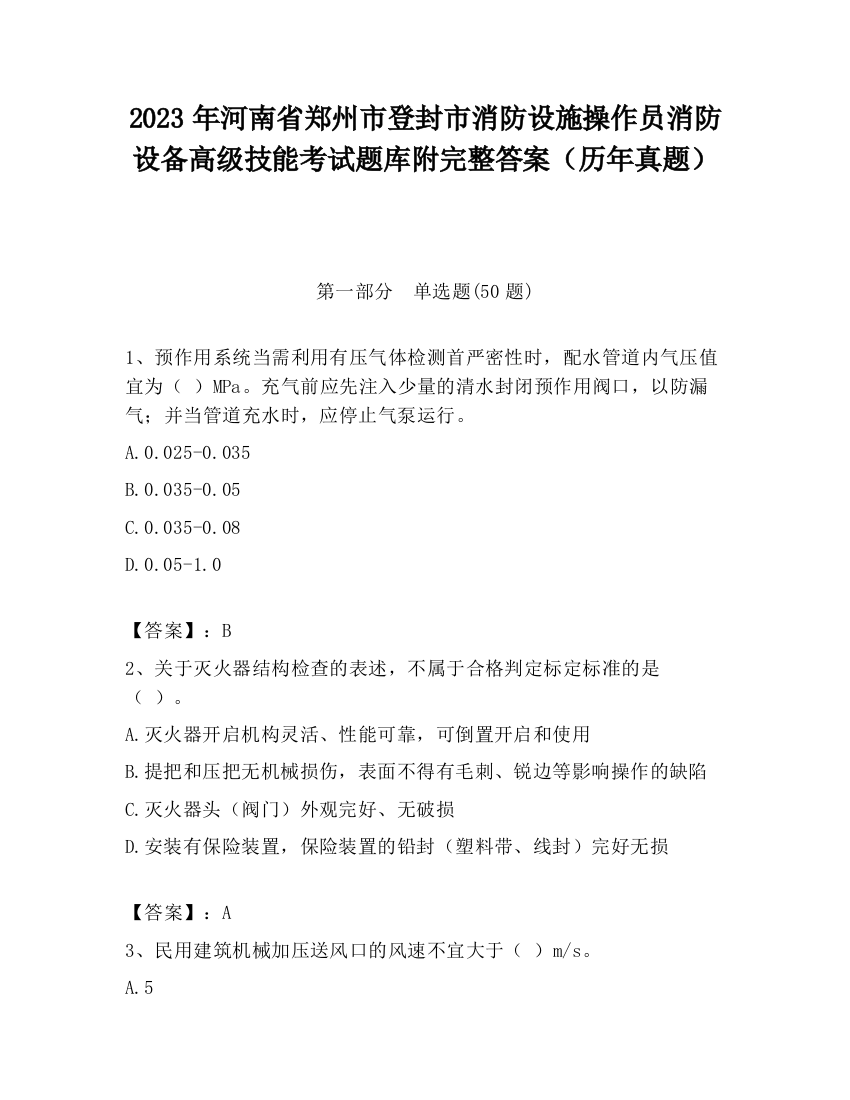 2023 年河南省郑州市登封市消防设施操作员消防设备高级技能考试题库附完整答案（历年真题）

第一部分　单选题(50 题)

1、预作用系统当需利用有压气体检测首严密性时，配水管道内气压值宜为（ ）MPa。充气前应先注入少量的清水封闭预作用阀口，以防漏气；并当管道充水时，应停止气泵运行。

A.0.025-0.035

B.0.035-0.05

C.0.035-0.08

D.0.05-1.0

【答案】：B

2、关于灭火器结构检查的表述，不属于合格判定标定标准的是（ ）。

A.灭火器开启机构灵活、性能可靠，可倒置开启和使用

B.提把和压把无机械损伤，表面不得有毛刺、锐边等影响操作的缺陷

C.灭火器头（阀门）外观完好、无破损

D.安装有保险装置，保险装置的铅封（塑料带、线封）完好无损

【答案】：A

3、民用建筑机械加压送风口的风速不宜大于（ ）m/s。

A.5